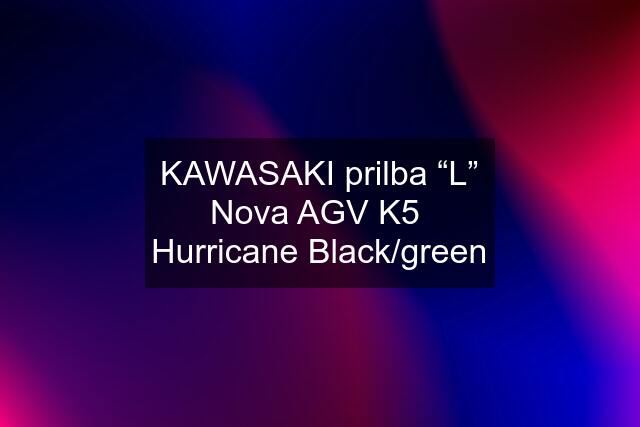 KAWASAKI prilba “L” Nova AGV K5 Hurricane Black/green